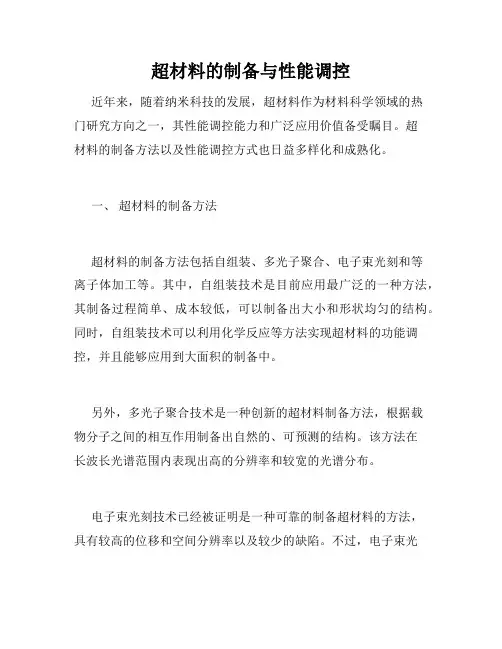 超材料的制备与性能调控

近年来，随着纳米科技的发展，超材料作为材料科学领域的热门研究方向之一，其性能调控能力和广泛应用价值备受瞩目。超材料的制备方法以及性能调控方式也日益多样化和成熟化。

一、 超材料的制备方法

超材料的制备方法包括自组装、多光子聚合、电子束光刻和等离子体加工等。其中，自组装技术是目前应用最广泛的一种方法，其制备过程简单、成本较低，可以制备出大小和形状均匀的结构。同时，自组装技术可以利用化学反应等方法实现超材料的功能调控，并且能够应用到大面积的制备中。

另外，多光子聚合技术是一种创新的超材料制备方法，根据载物分子之间的相互作用制备出自然的、可预测的结构。该方法在长波长光谱范围内表现出高的分辨率和较宽的光谱分布。

电子束光刻技术已经被证明是一种可靠的制备超材料的方法，具有较高的位移和空间分辨率以及较少的缺陷。不过，电子束光